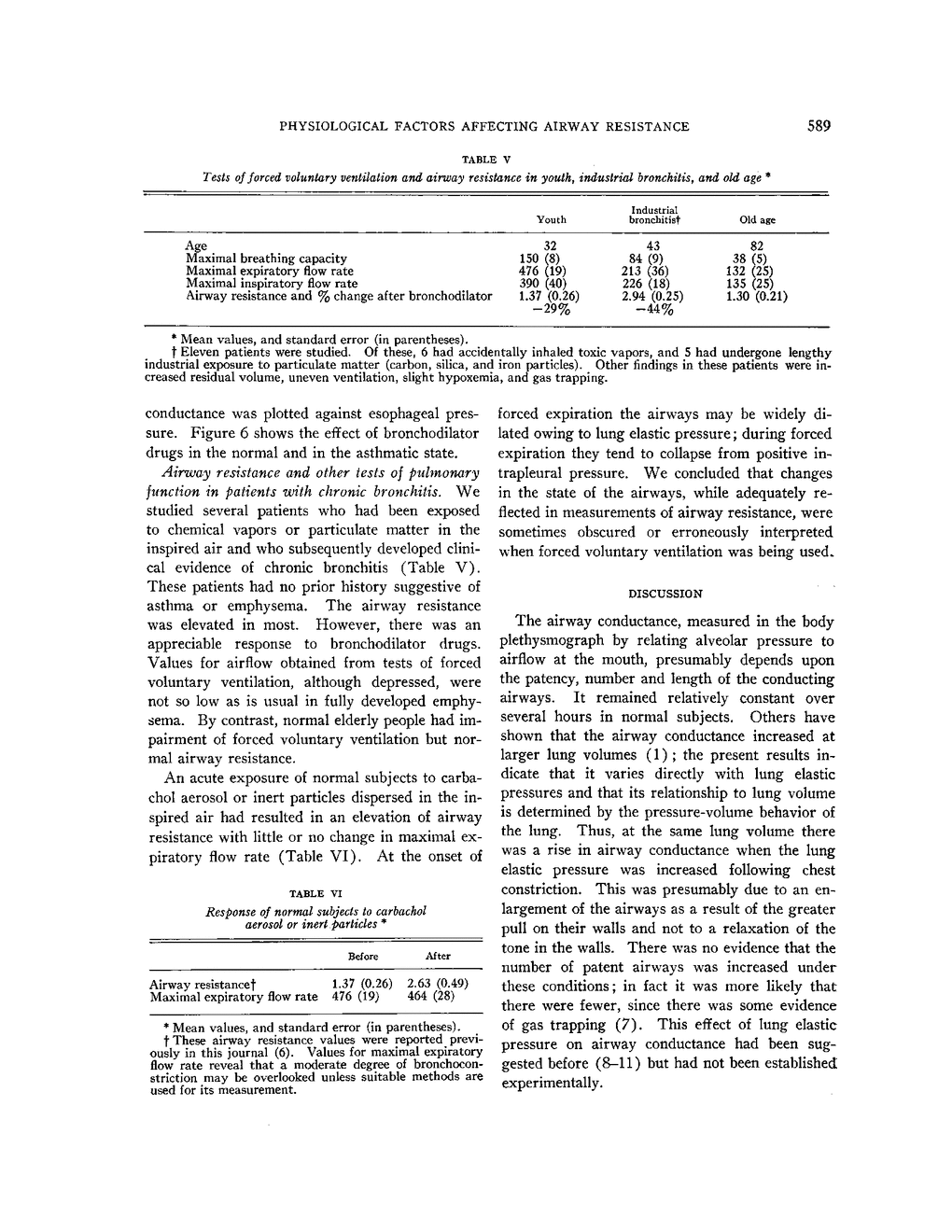 PHYSIOLOGICAL FACTORS AFFECTING AIRWAY RESISTANCE 589

TABLE V

Tests of forced voluntary ventilation and airway resistance in youth, industrial bronchitis, and old age *

| | Youth | Industrial bronchitis† | Old age |
|---|---|---|---|
| Age | 32 | 43 | 82 |
| Maximal breathing capacity | 150 (8) | 84 (9) | 38 (5) |
| Maximal expiratory flow rate | 476 (19) | 213 (36) | 132 (25) |
| Maximal inspiratory flow rate | 390 (40) | 226 (18) | 135 (25) |
| Airway resistance and % change after bronchodilator | 1.37 (0.26) −29% | 2.94 (0.25) −44% | 1.30 (0.21) |

* Mean values, and standard error (in parentheses).
† Eleven patients were studied. Of these, 6 had accidentally inhaled toxic vapors, and 5 had undergone lengthy industrial exposure to particulate matter (carbon, silica, and iron particles). Other findings in these patients were increased residual volume, uneven ventilation, slight hypoxemia, and gas trapping.

conductance was plotted against esophageal pressure. Figure 6 shows the effect of bronchodilator drugs in the normal and in the asthmatic state.

Airway resistance and other tests of pulmonary function in patients with chronic bronchitis. We studied several patients who had been exposed to chemical vapors or particulate matter in the inspired air and who subsequently developed clinical evidence of chronic bronchitis (Table V). These patients had no prior history suggestive of asthma or emphysema. The airway resistance was elevated in most. However, there was an appreciable response to bronchodilator drugs. Values for airflow obtained from tests of forced voluntary ventilation, although depressed, were not so low as is usual in fully developed emphysema. By contrast, normal elderly people had impairment of forced voluntary ventilation but normal airway resistance.

An acute exposure of normal subjects to carbachol aerosol or inert particles dispersed in the inspired air had resulted in an elevation of airway resistance with little or no change in maximal expiratory flow rate (Table VI). At the onset of

TABLE VI

Response of normal subjects to carbachol aerosol or inert particles *

| | Before | After |
|---|---|---|
| Airway resistance† | 1.37 (0.26) | 2.63 (0.49) |
| Maximal expiratory flow rate | 476 (19) | 464 (28) |

* Mean values, and standard error (in parentheses).
† These airway resistance values were reported previously in this journal (6). Values for maximal expiratory flow rate reveal that a moderate degree of bronchoconstriction may be overlooked unless suitable methods are used for its measurement.

forced expiration the airways may be widely dilated owing to lung elastic pressure; during forced expiration they tend to collapse from positive intrapleural pressure. We concluded that changes in the state of the airways, while adequately reflected in measurements of airway resistance, were sometimes obscured or erroneously interpreted when forced voluntary ventilation was being used.

DISCUSSION

The airway conductance, measured in the body plethysmograph by relating alveolar pressure to airflow at the mouth, presumably depends upon the patency, number and length of the conducting airways. It remained relatively constant over several hours in normal subjects. Others have shown that the airway conductance increased at larger lung volumes (1); the present results indicate that it varies directly with lung elastic pressures and that its relationship to lung volume is determined by the pressure-volume behavior of the lung. Thus, at the same lung volume there was a rise in airway conductance when the lung elastic pressure was increased following chest constriction. This was presumably due to an enlargement of the airways as a result of the greater pull on their walls and not to a relaxation of the tone in the walls. There was no evidence that the number of patent airways was increased under these conditions; in fact it was more likely that there were fewer, since there was some evidence of gas trapping (7). This effect of lung elastic pressure on airway conductance had been suggested before (8–11) but had not been established experimentally.